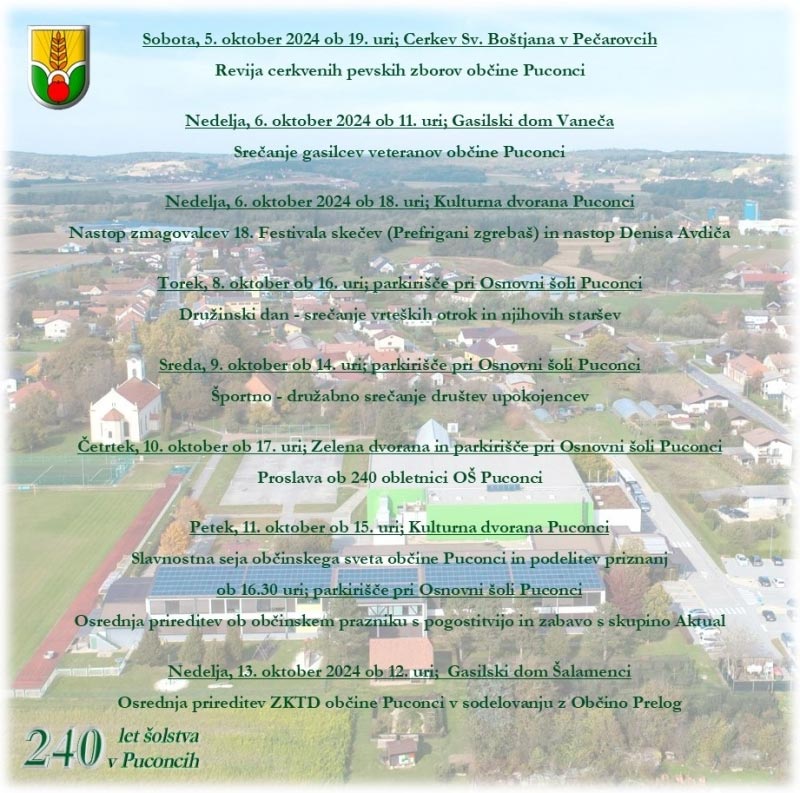 Sobota, 5. oktober 2024 ob 19. uri; Cerkev Sv. Boštjana v Pečarovcih

Revija cerkvenih pevskih zborov občine Puconci

Nedelja, 6. oktober 2024 ob 11. uri; Gasilski dom Vaneča

Srečanje gasilcev veteranov občine Puconci

Nedelja, 6. oktober 2024 ob 18. uri; Kulturna dvorana Puconci

Nastop zmagovalcev 18. Festivala skečev (Prefrigani zgrebaš) in nastop Denisa Avdiča

Torek, 8. oktober ob 16. uri; parkirišče pri Osnovni šoli Puconci

Družinski dan - srečanje vrteških otrok in njihovih staršev

Sreda, 9. oktober ob 14. uri; parkirišče pri Osnovni šoli Puconci

Športno - družabno srečanje društev upokojencev

Četrtek, 10. oktober ob 17. uri; Zelena dvorana in parkirišče pri Osnovni šoli Puconci

Proslava ob 240 obletnici OŠ Puconci

Petek, 11. oktober ob 15. uri; Kulturna dvorana Puconci

Slavnostna seja občinskega sveta občine Puconci in podelitev priznanj

ob 16.30 uri; parkirišče pri Osnovni šoli Puconci

Osrednja prireditev ob občinskem prazniku s pogostitvijo in zabavo s skupino Aktual

Nedelja, 13. oktober 2024 ob 12. uri; Gasilski dom Šalamenci

Osrednja prireditev ZKTD občine Puconci v sodelovanju z Občino Prelog

240 let šolstva v Puconcih